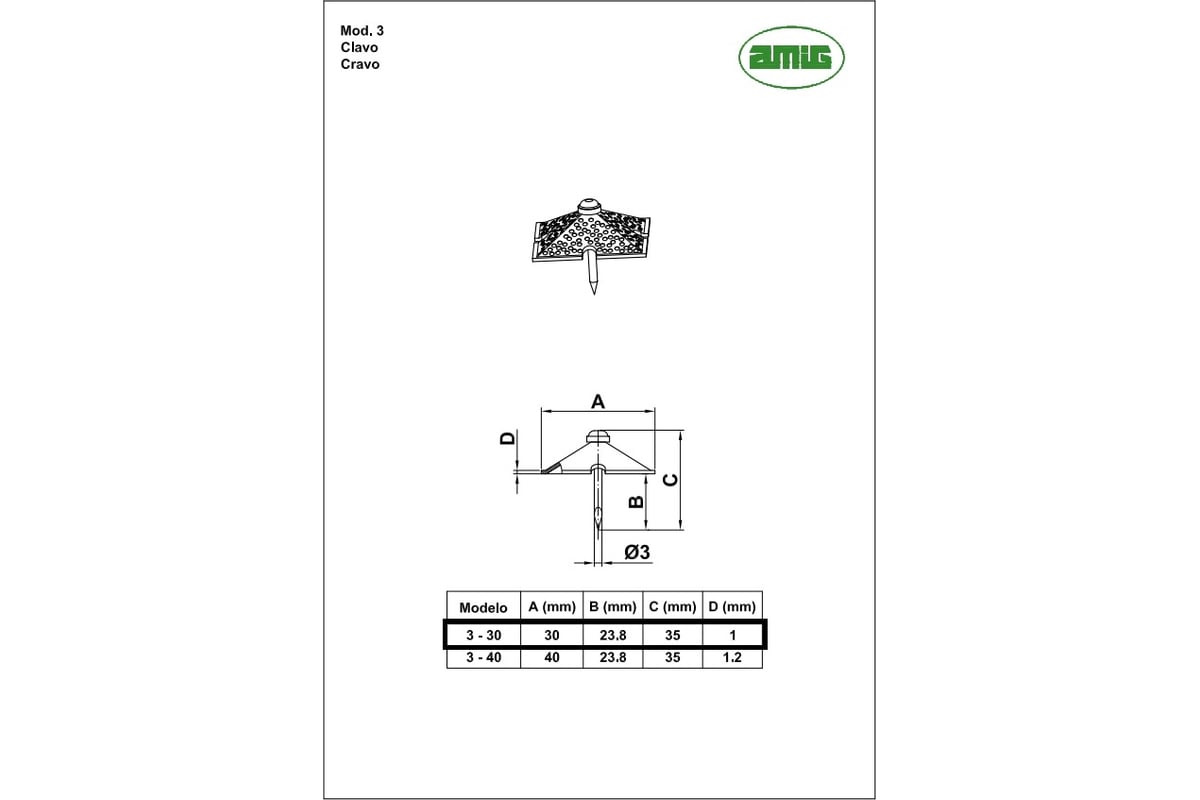 Mod. 3
Clavo
Cravo

amig

A

D

C

B

Ø3

| Modelo | A (mm) | B (mm) | C (mm) | D (mm) |
|---|---|---|---|---|
| 3 - 30 | 30 | 23.8 | 35 | 1 |
| 3 - 40 | 40 | 23.8 | 35 | 1.2 |